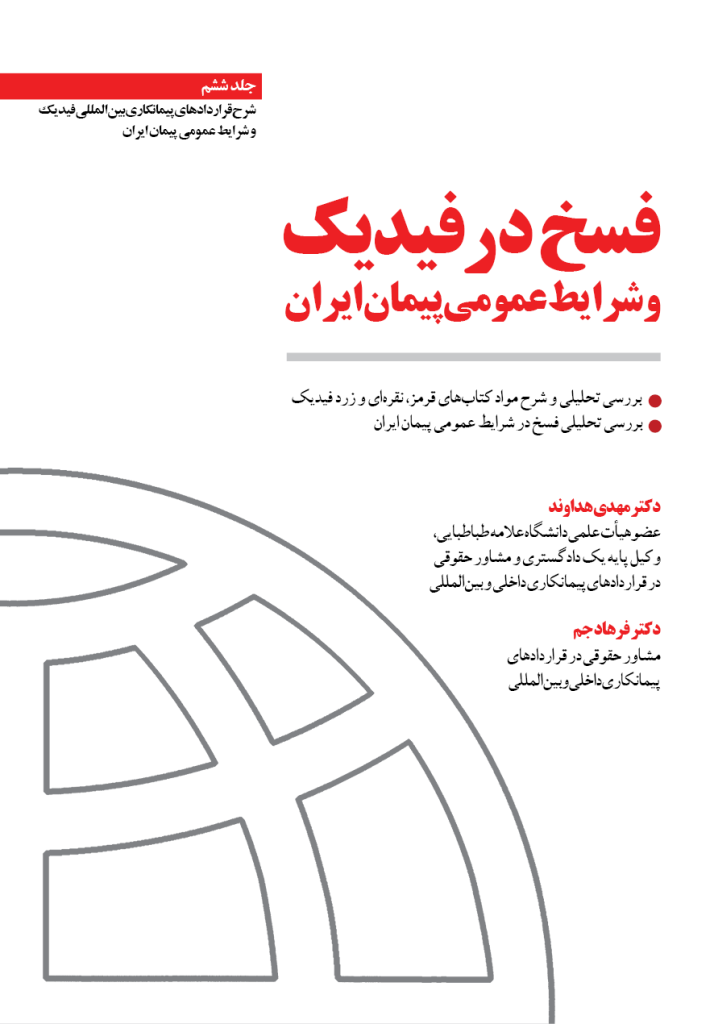 جلد ششم
شرح قراردادهای پیمانکاری بین المللی فیدیک
و شرایط عمومی پیمان ایران

فسخ در فیدیک
و شرایط عمومی پیمان ایران

● بررسی تحلیلی و شرح مواد کتاب‌های قرمز، نقره‌ای و زرد فیدیک
● بررسی تحلیلی فسخ در شرایط عمومی پیمان ایران

دکتر مهدی هداوند
عضو هیأت علمی دانشگاه علامه طباطبایی،
وکیل پایه یک دادگستری و مشاور حقوقی
در قراردادهای پیمانکاری داخلی و بین المللی

دکتر فرهاد جم
مشاور حقوقی در قراردادهای
پیمانکاری داخلی و بین المللی